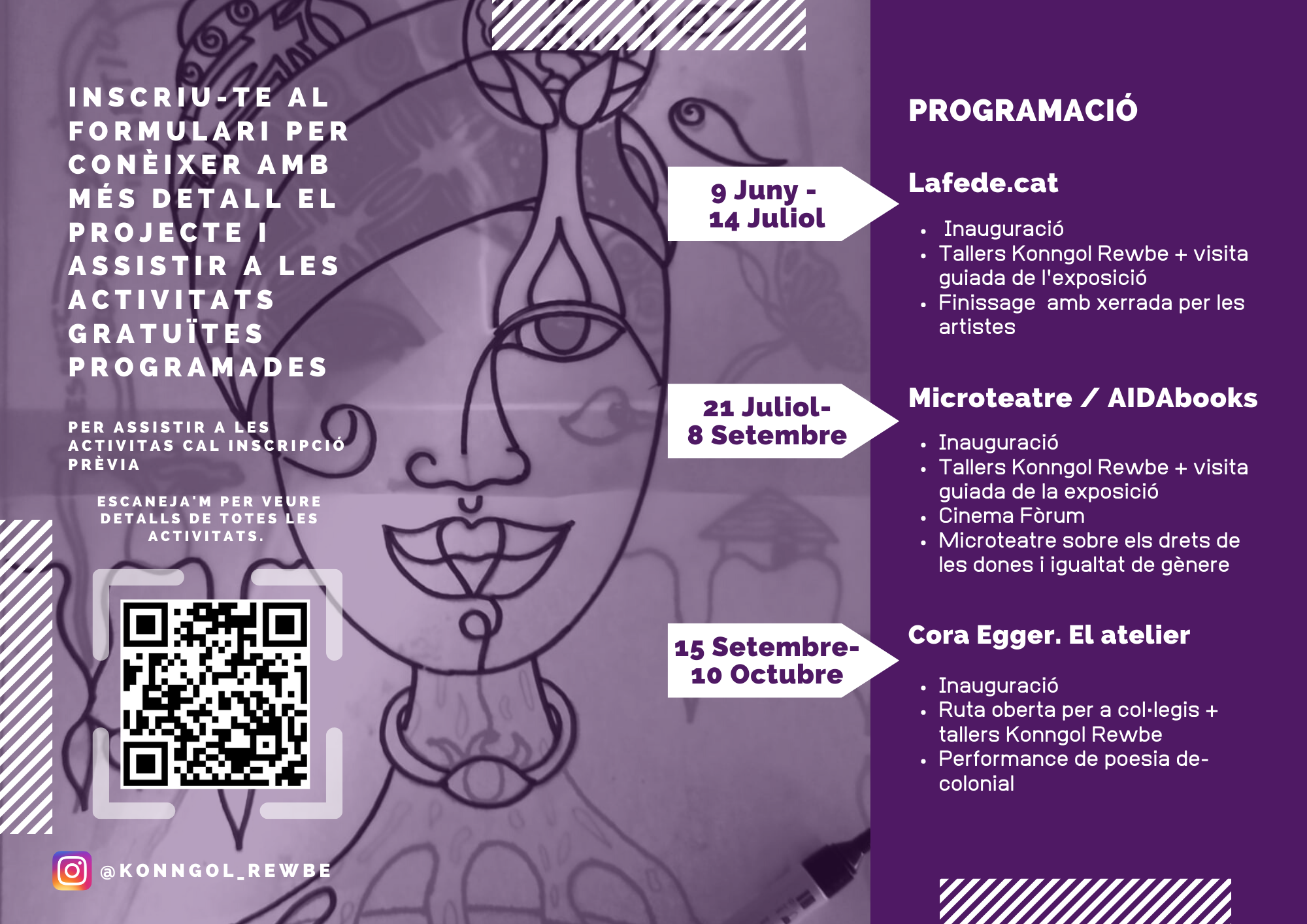 INSCRIU-TE AL FORMULARI PER CONÈIXER AMB MÉS DETALL EL PROJECTE I ASSISTIR A LES ACTIVITATS GRATUÏTES PROGRAMADES

PER ASSISTIR A LES ACTIVITAS CAL INSCRIPCIÓ PRÈVIA

ESCANEJA'M PER VEURE DETALLS DE TOTES LES ACTIVITATS.

@KONNGOL_REWBE

9 Juny -
14 Juliol

21 Juliol-
8 Setembre

15 Setembre-
10 Octubre

PROGRAMACIÓ

Lafede.cat

• Inauguració
• Tallers Konngol Rewbe + visita guiada de l'exposició
• Finissage amb xerrada per les artistes

Microteatre / AIDAbooks

• Inauguració
• Tallers Konngol Rewbe + visita guiada de la exposició
• Cinema Fòrum
• Microteatre sobre els drets de les dones i igualtat de gènere

Cora Egger. El atelier

• Inauguració
• Ruta oberta per a col·legis + tallers Konngol Rewbe
• Performance de poesia de-colonial